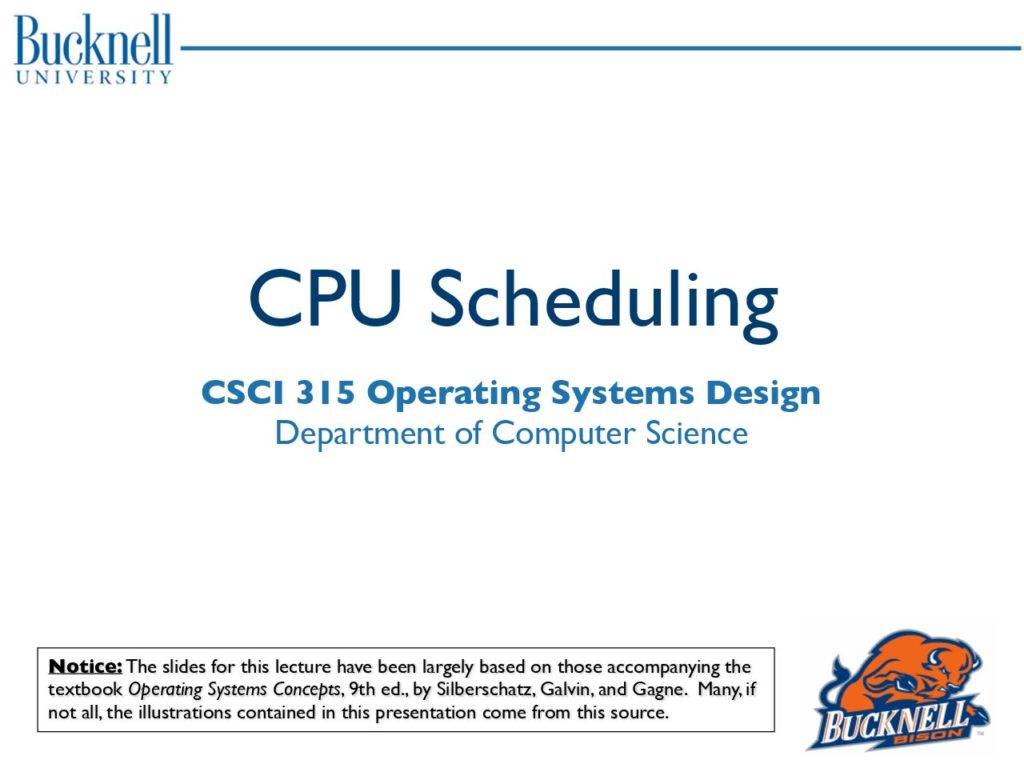 Bucknell
UNIVERSITY

CPU Scheduling

CSCI 315 Operating Systems Design
Department of Computer Science

Notice: The slides for this lecture have been largely based on those accompanying the textbook Operating Systems Concepts, 9th ed., by Silberschatz, Galvin, and Gagne. Many, if not all, the illustrations contained in this presentation come from this source.

BUCKNELL
BISON